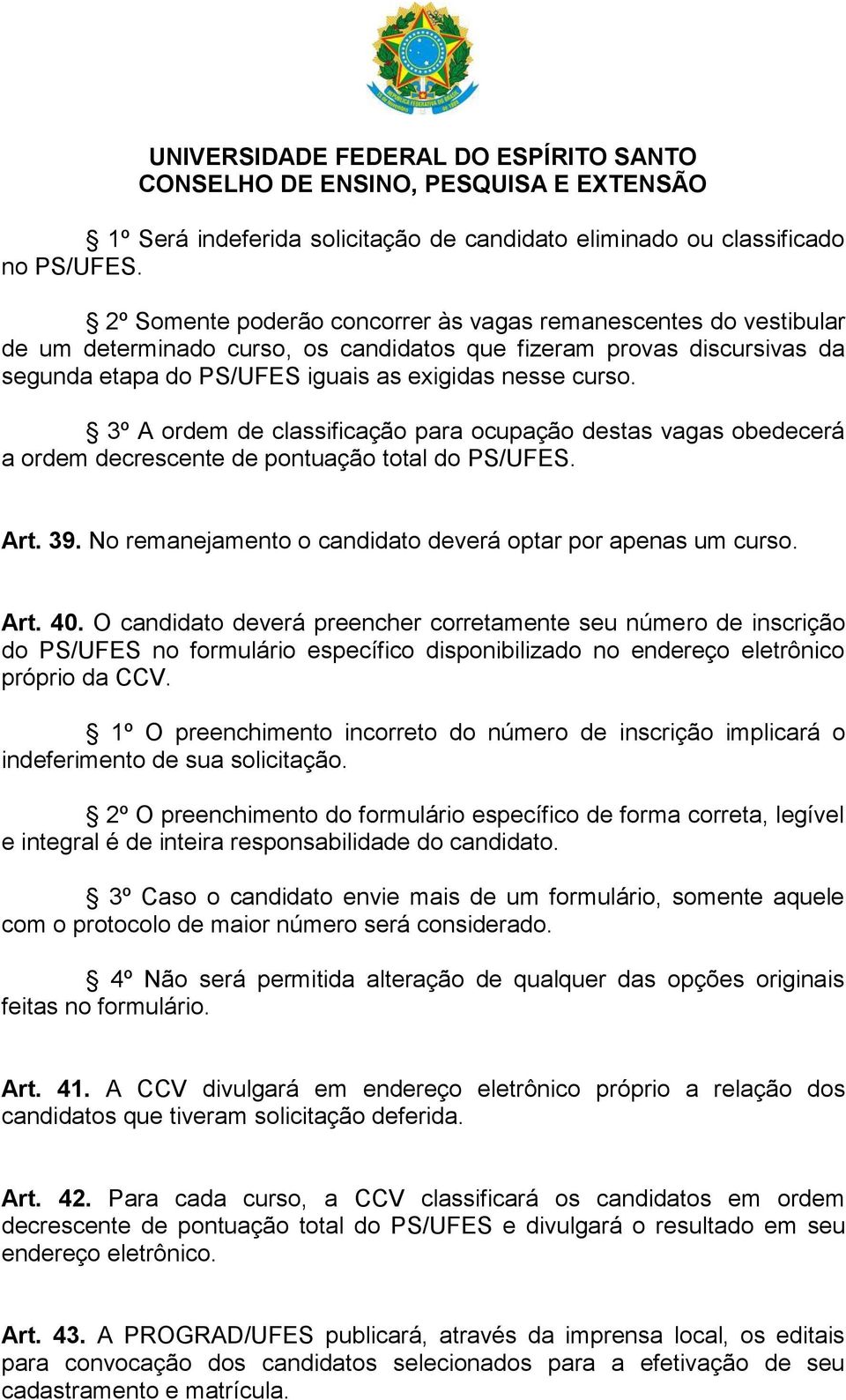 UNIVERSIDADE FEDERAL DO ESPÍRITO SANTO
CONSELHO DE ENSINO, PESQUISA E EXTENSÃO

§ 1º Será indeferida solicitação de candidato eliminado ou classificado no PS/UFES.

§ 2º Somente poderão concorrer às vagas remanescentes do vestibular de um determinado curso, os candidatos que fizeram provas discursivas da segunda etapa do PS/UFES iguais as exigidas nesse curso.

§ 3º A ordem de classificação para ocupação destas vagas obedecerá a ordem decrescente de pontuação total do PS/UFES.

Art. 39. No remanejamento o candidato deverá optar por apenas um curso.

Art. 40. O candidato deverá preencher corretamente seu número de inscrição do PS/UFES no formulário específico disponibilizado no endereço eletrônico próprio da CCV.

§ 1º O preenchimento incorreto do número de inscrição implicará o indeferimento de sua solicitação.

§ 2º O preenchimento do formulário específico de forma correta, legível e integral é de inteira responsabilidade do candidato.

§ 3º Caso o candidato envie mais de um formulário, somente aquele com o protocolo de maior número será considerado.

§ 4º Não será permitida alteração de qualquer das opções originais feitas no formulário.

Art. 41. A CCV divulgará em endereço eletrônico próprio a relação dos candidatos que tiveram solicitação deferida.

Art. 42. Para cada curso, a CCV classificará os candidatos em ordem decrescente de pontuação total do PS/UFES e divulgará o resultado em seu endereço eletrônico.

Art. 43. A PROGRAD/UFES publicará, através da imprensa local, os editais para convocação dos candidatos selecionados para a efetivação de seu cadastramento e matrícula.